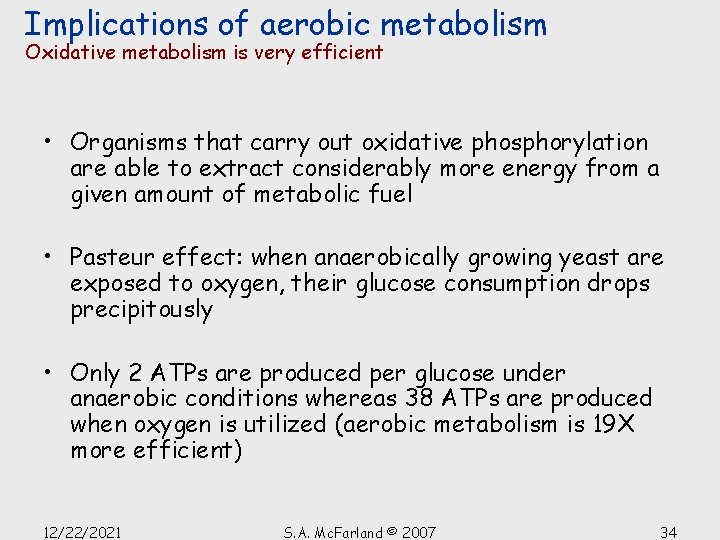 Implications of aerobic metabolism
Oxidative metabolism is very efficient

• Organisms that carry out oxidative phosphorylation are able to extract considerably more energy from a given amount of metabolic fuel

• Pasteur effect: when anaerobically growing yeast are exposed to oxygen, their glucose consumption drops precipitously

• Only 2 ATPs are produced per glucose under anaerobic conditions whereas 38 ATPs are produced when oxygen is utilized (aerobic metabolism is 19X more efficient)

12/22/2021 S.A. McFarland © 2007 34